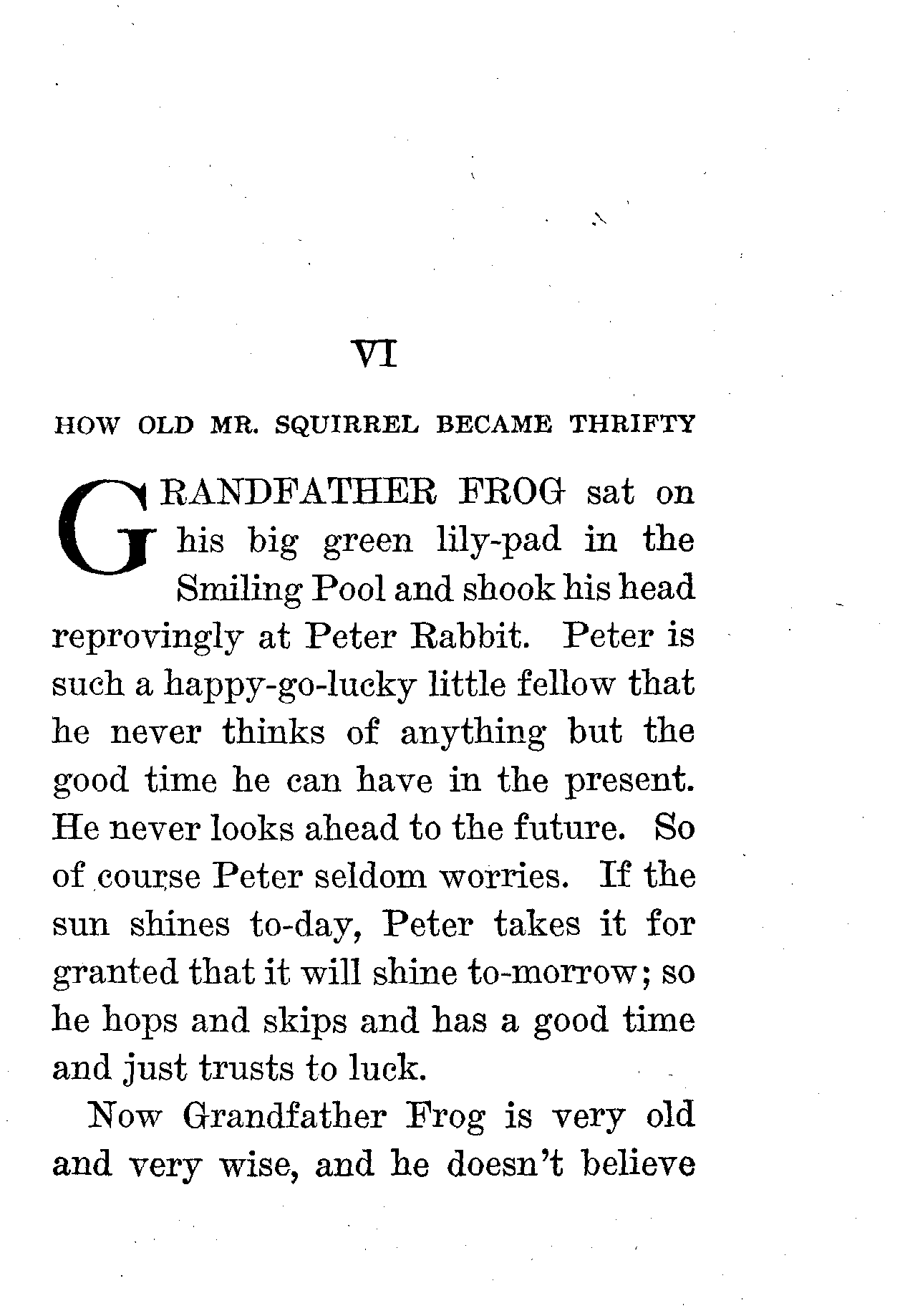 VI

HOW OLD MR. SQUIRREL BECAME THRIFTY

GRANDFATHER FROG sat on his big green lily-pad in the Smiling Pool and shook his head reprovingly at Peter Rabbit. Peter is such a happy-go-lucky little fellow that he never thinks of anything but the good time he can have in the present. He never looks ahead to the future. So of course Peter seldom worries. If the sun shines to-day, Peter takes it for granted that it will shine to-morrow; so he hops and skips and has a good time and just trusts to luck.

Now Grandfather Frog is very old and very wise, and he doesn't believe